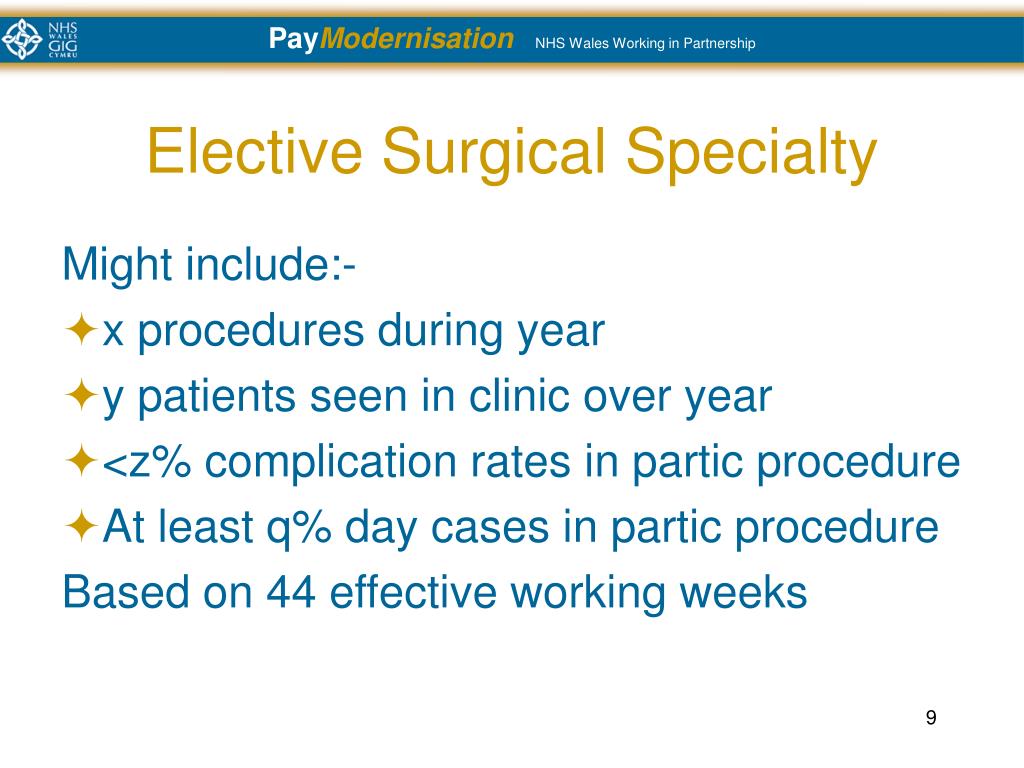 NHS WALES GIG CYMRU

PayModernisation NHS Wales Working in Partnership

Elective Surgical Specialty

Might include:-
✦x procedures during year
✦y patients seen in clinic over year
✦<z% complication rates in partic procedure
✦At least q% day cases in partic procedure
Based on 44 effective working weeks

9